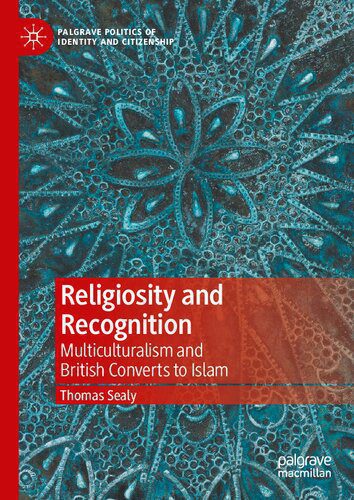 PALGRAVE POLITICS OF IDENTITY AND CITIZENSHIP

Religiosity and Recognition

Multiculturalism and British Converts to Islam

Thomas Sealy

palgrave macmillan